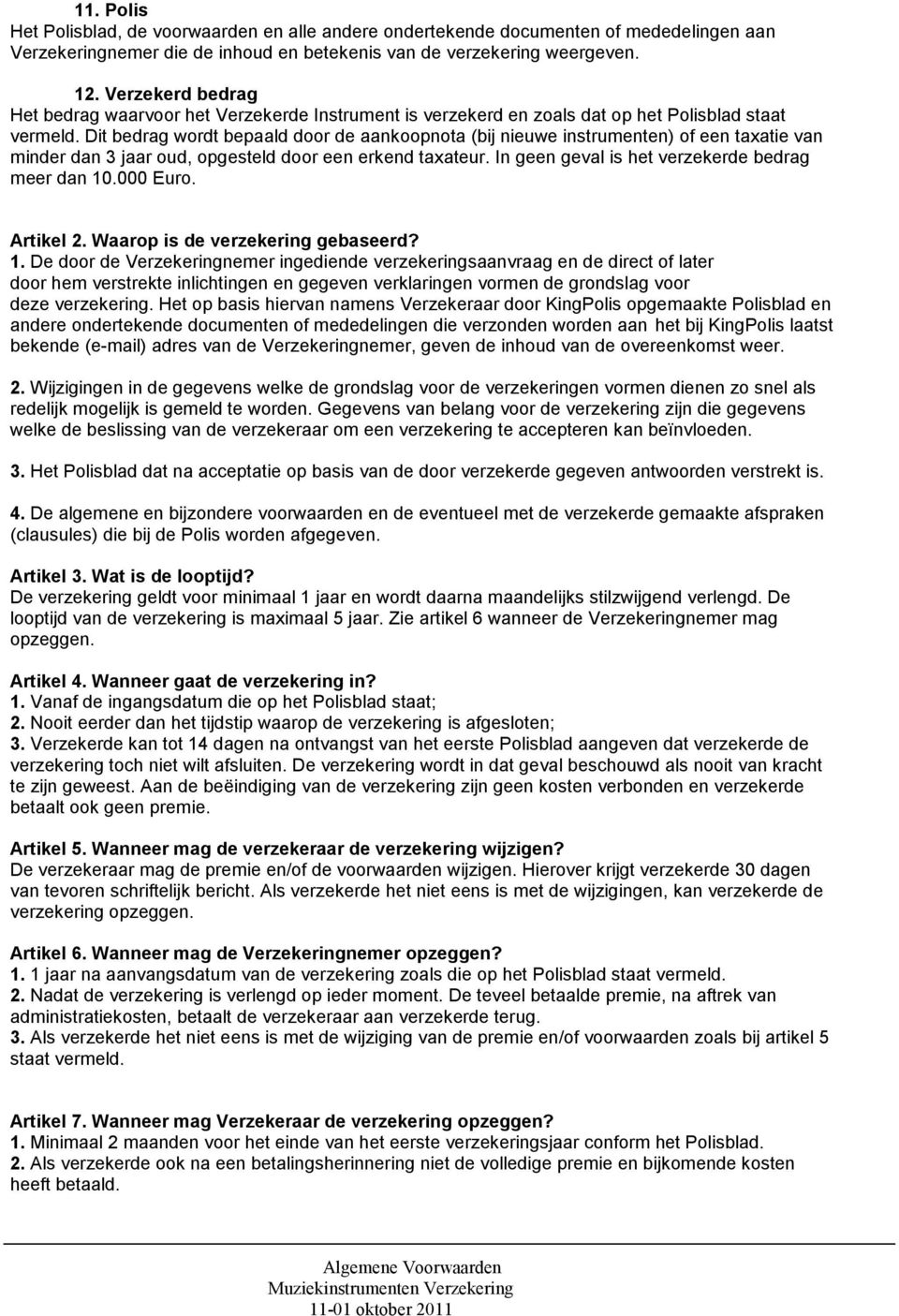 11. Polis
Het Polisblad, de voorwaarden en alle andere ondertekende documenten of mededelingen aan Verzekeringnemer die de inhoud en betekenis van de verzekering weergeven.

12. Verzekerd bedrag
Het bedrag waarvoor het Verzekerde Instrument is verzekerd en zoals dat op het Polisblad staat vermeld. Dit bedrag wordt bepaald door de aankoopnota (bij nieuwe instrumenten) of een taxatie van minder dan 3 jaar oud, opgesteld door een erkend taxateur. In geen geval is het verzekerde bedrag meer dan 10.000 Euro.

Artikel 2. Waarop is de verzekering gebaseerd?
1. De door de Verzekeringnemer ingediende verzekeringsaanvraag en de direct of later door hem verstrekte inlichtingen en gegeven verklaringen vormen de grondslag voor deze verzekering. Het op basis hiervan namens Verzekeraar door KingPolis opgemaakte Polisblad en andere ondertekende documenten of mededelingen die verzonden worden aan het bij KingPolis laatst bekende (e-mail) adres van de Verzekeringnemer, geven de inhoud van de overeenkomst weer.

2. Wijzigingen in de gegevens welke de grondslag voor de verzekeringen vormen dienen zo snel als redelijk mogelijk is gemeld te worden. Gegevens van belang voor de verzekering zijn die gegevens welke de beslissing van de verzekeraar om een verzekering te accepteren kan beïnvloeden.

3. Het Polisblad dat na acceptatie op basis van de door verzekerde gegeven antwoorden verstrekt is.

4. De algemene en bijzondere voorwaarden en de eventueel met de verzekerde gemaakte afspraken (clausules) die bij de Polis worden afgegeven.

Artikel 3. Wat is de looptijd?
De verzekering geldt voor minimaal 1 jaar en wordt daarna maandelijks stilzwijgend verlengd. De looptijd van de verzekering is maximaal 5 jaar. Zie artikel 6 wanneer de Verzekeringnemer mag opzeggen.

Artikel 4. Wanneer gaat de verzekering in?
1. Vanaf de ingangsdatum die op het Polisblad staat;
2. Nooit eerder dan het tijdstip waarop de verzekering is afgesloten;
3. Verzekerde kan tot 14 dagen na ontvangst van het eerste Polisblad aangeven dat verzekerde de verzekering toch niet wilt afsluiten. De verzekering wordt in dat geval beschouwd als nooit van kracht te zijn geweest. Aan de beëindiging van de verzekering zijn geen kosten verbonden en verzekerde betaalt ook geen premie.

Artikel 5. Wanneer mag de verzekeraar de verzekering wijzigen?
De verzekeraar mag de premie en/of de voorwaarden wijzigen. Hierover krijgt verzekerde 30 dagen van tevoren schriftelijk bericht. Als verzekerde het niet eens is met de wijzigingen, kan verzekerde de verzekering opzeggen.

Artikel 6. Wanneer mag de Verzekeringnemer opzeggen?
1. 1 jaar na aanvangsdatum van de verzekering zoals die op het Polisblad staat vermeld.
2. Nadat de verzekering is verlengd op ieder moment. De teveel betaalde premie, na aftrek van administratiekosten, betaalt de verzekeraar aan verzekerde terug.
3. Als verzekerde het niet eens is met de wijziging van de premie en/of voorwaarden zoals bij artikel 5 staat vermeld.

Artikel 7. Wanneer mag Verzekeraar de verzekering opzeggen?
1. Minimaal 2 maanden voor het einde van het eerste verzekeringsjaar conform het Polisblad.
2. Als verzekerde ook na een betalingsherinnering niet de volledige premie en bijkomende kosten heeft betaald.

Algemene Voorwaarden
Muziekinstrumenten Verzekering
11-01 oktober 2011